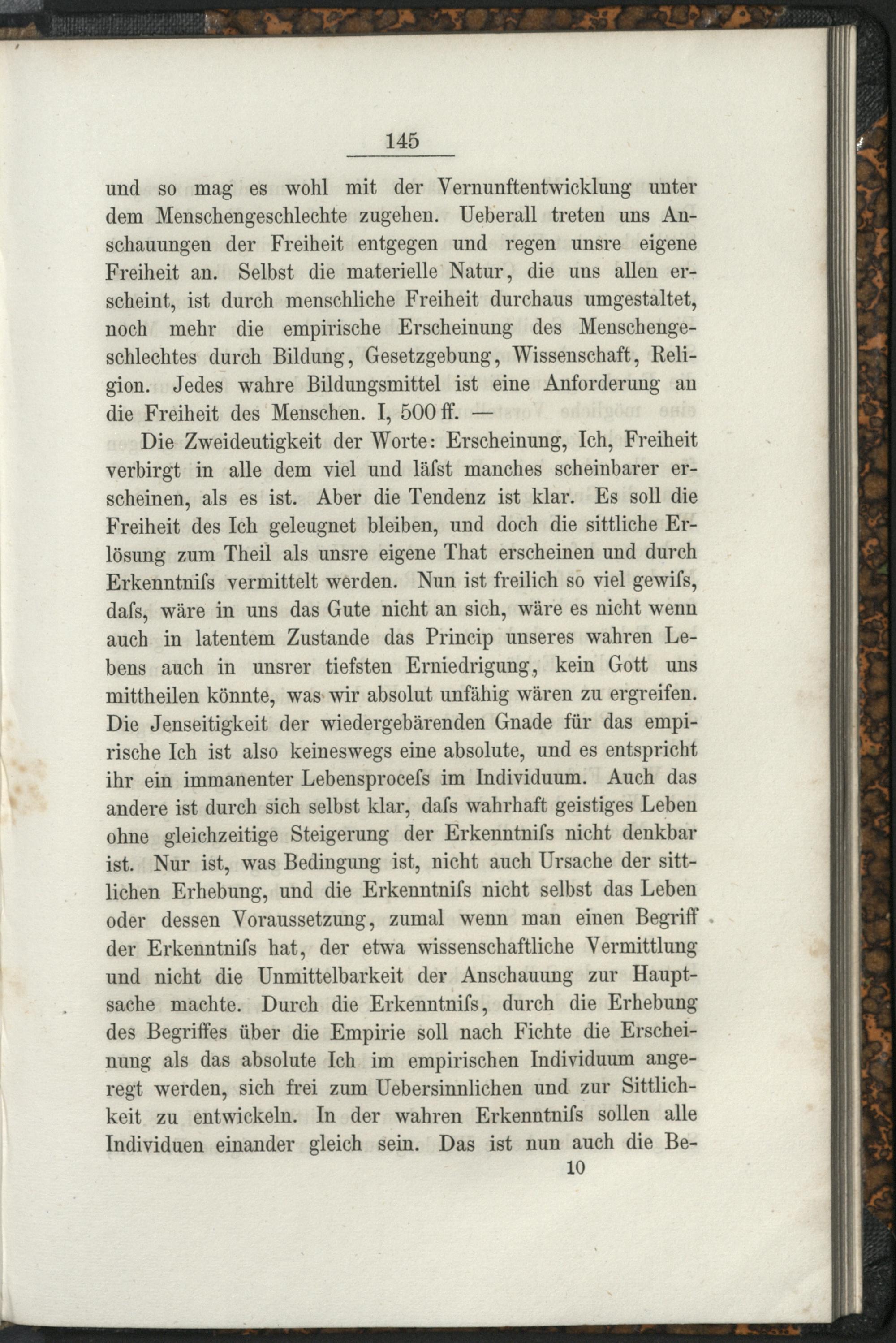 145

und so mag es wohl mit der Vernunftentwicklung unter dem Menschengeschlechte zugehen. Ueberall treten uns Anschauungen der Freiheit entgegen und regen unsre eigene Freiheit an. Selbst die materielle Natur, die uns allen erscheint, ist durch menschliche Freiheit durchaus umgestaltet, noch mehr die empirische Erscheinung des Menschengeschlechtes durch Bildung, Gesetzgebung, Wissenschaft, Religion. Jedes wahre Bildungsmittel ist eine Anforderung an die Freiheit des Menschen. I, 500 ff. —

Die Zweideutigkeit der Worte: Erscheinung, Ich, Freiheit verbirgt in alle dem viel und läſst manches scheinbarer erscheinen, als es ist. Aber die Tendenz ist klar. Es soll die Freiheit des Ich geleugnet bleiben, und doch die sittliche Erlösung zum Theil als unsre eigene That erscheinen und durch Erkenntniſs vermittelt werden. Nun ist freilich so viel gewiſs, daſs, wäre in uns das Gute nicht an sich, wäre es nicht wenn auch in latentem Zustande das Princip unseres wahren Lebens auch in unsrer tiefsten Erniedrigung, kein Gott uns mittheilen könnte, was wir absolut unfähig wären zu ergreifen. Die Jenseitigkeit der wiedergebärenden Gnade für das empirische Ich ist also keineswegs eine absolute, und es entspricht ihr ein immanenter Lebensproceſs im Individuum. Auch das andere ist durch sich selbst klar, daſs wahrhaft geistiges Leben ohne gleichzeitige Steigerung der Erkenntniſs nicht denkbar ist. Nur ist, was Bedingung ist, nicht auch Ursache der sittlichen Erhebung, und die Erkenntniſs nicht selbst das Leben oder dessen Voraussetzung, zumal wenn man einen Begriff der Erkenntniſs hat, der etwa wissenschaftliche Vermittlung und nicht die Unmittelbarkeit der Anschauung zur Hauptsache machte. Durch die Erkenntniſs, durch die Erhebung des Begriffes über die Empirie soll nach Fichte die Erscheinung als das absolute Ich im empirischen Individuum angeregt werden, sich frei zum Uebersinnlichen und zur Sittlichkeit zu entwickeln. In der wahren Erkenntniſs sollen alle Individuen einander gleich sein. Das ist nun auch die Be-

10